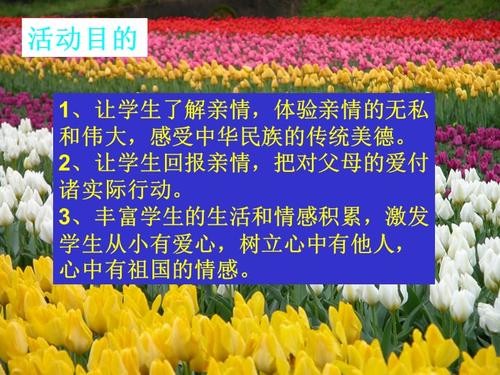 活动目的

1、让学生了解亲情，体验亲情的无私和伟大，感受中华民族的传统美德。
2、让学生回报亲情，把对父母的爱付诸实际行动。
3、丰富学生的生活和情感积累，激发学生从小有爱心，树立心中有他人，心中有祖国的情感。